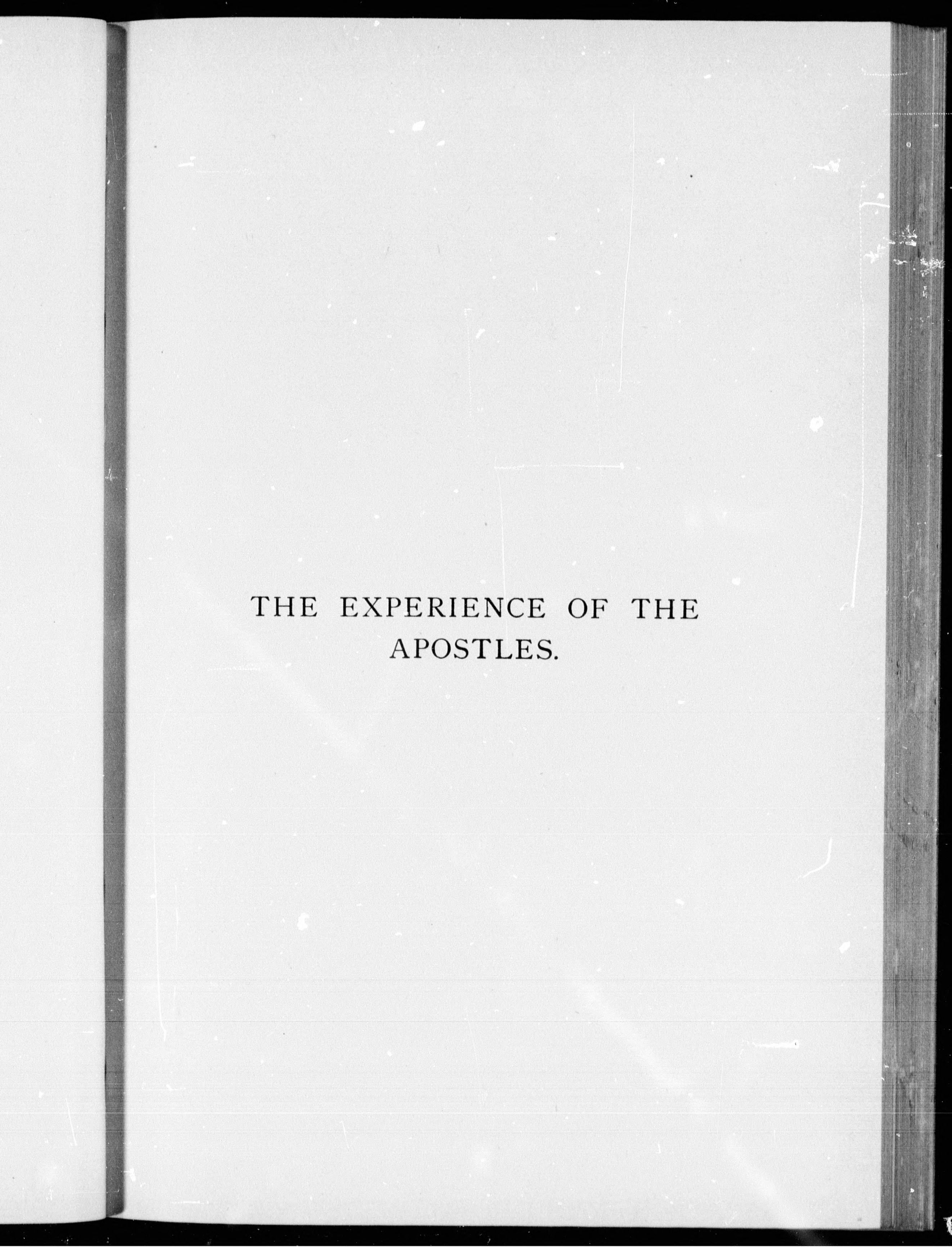 THE EXPERIENCE OF THE APOSTLES.